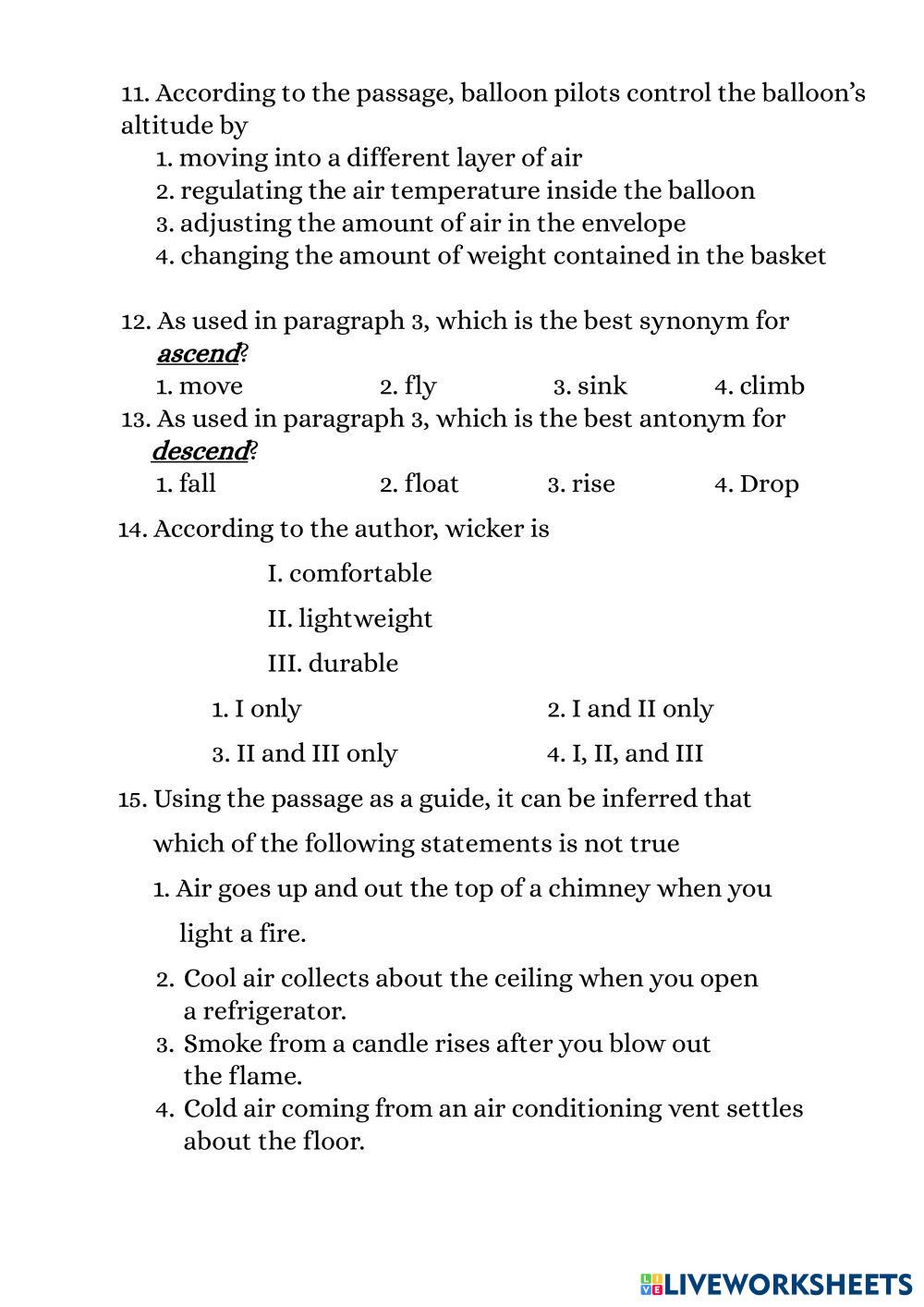 11. According to the passage, balloon pilots control the balloon's altitude by

1. moving into a different layer of air
2. regulating the air temperature inside the balloon
3. adjusting the amount of air in the envelope
4. changing the amount of weight contained in the basket

12. As used in paragraph 3, which is the best synonym for ascend?

1. move 2. fly 3. sink 4. climb

13. As used in paragraph 3, which is the best antonym for descend?

1. fall 2. float 3. rise 4. Drop

14. According to the author, wicker is

I. comfortable

II. lightweight

III. durable

1. I only 2. I and II only

3. II and III only 4. I, II, and III

15. Using the passage as a guide, it can be inferred that which of the following statements is not true

1. Air goes up and out the top of a chimney when you light a fire.
2. Cool air collects about the ceiling when you open a refrigerator.
3. Smoke from a candle rises after you blow out the flame.
4. Cold air coming from an air conditioning vent settles about the floor.

LIVEWORKSHEETS